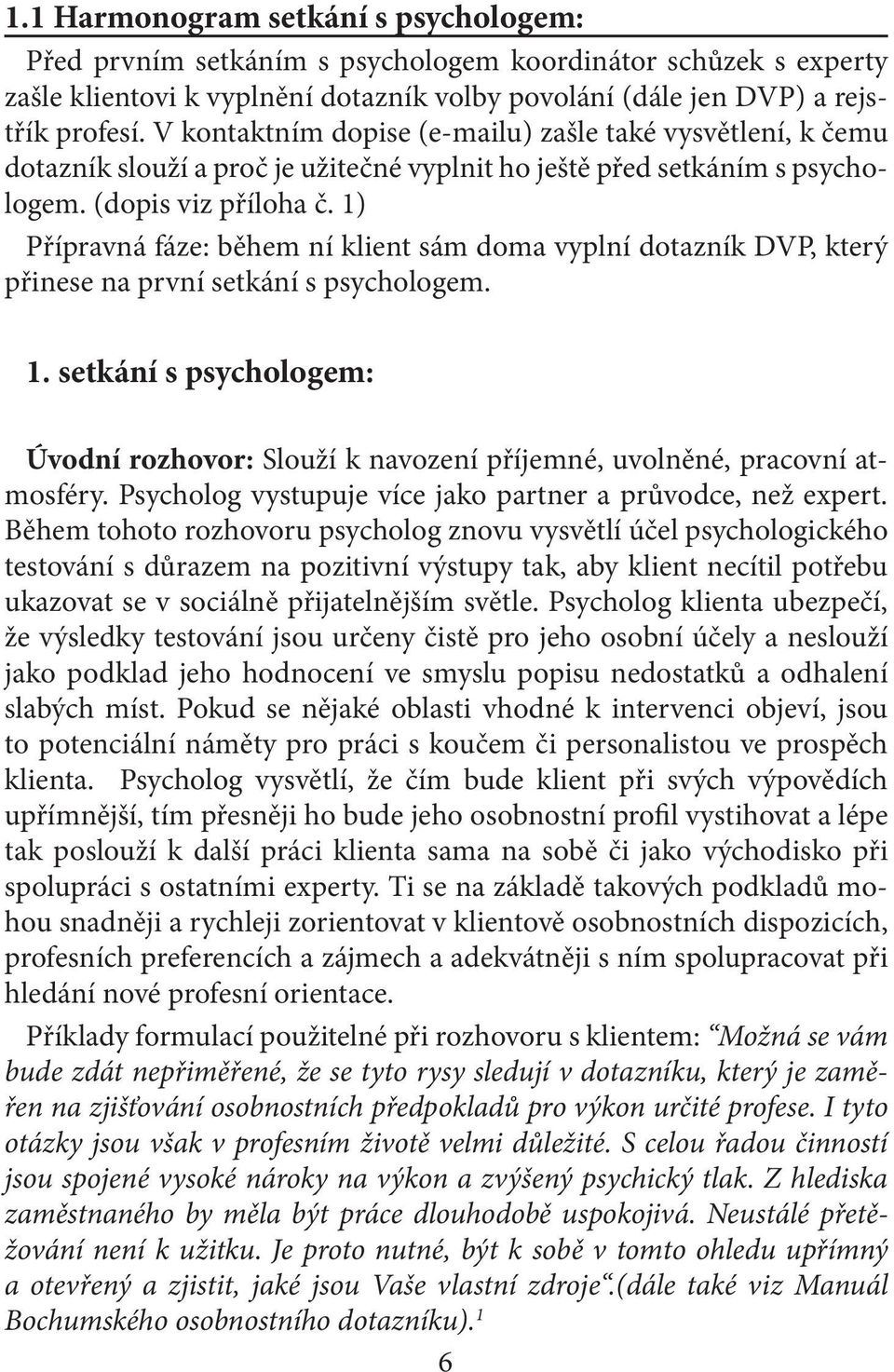 1.1 Harmonogram setkání s psychologem:

Před prvním setkáním s psychologem koordinátor schůzek s experty zašle klientovi k vyplnění dotazník volby povolání (dále jen DVP) a rejstřík profesí. V kontaktním dopise (e-mailu) zašle také vysvětlení, k čemu dotazník slouží a proč je užitečné vyplnit ho ještě před setkáním s psychologem. (dopis viz příloha č. 1)

Přípravná fáze: během ní klient sám doma vyplní dotazník DVP, který přinese na první setkání s psychologem.

1. setkání s psychologem:

Úvodní rozhovor: Slouží k navození příjemné, uvolněné, pracovní atmosféry. Psycholog vystupuje více jako partner a průvodce, než expert. Během tohoto rozhovoru psycholog znovu vysvětlí účel psychologického testování s důrazem na pozitivní výstupy tak, aby klient necítil potřebu ukazovat se v sociálně přijatelnějším světle. Psycholog klienta ubezpečí, že výsledky testování jsou určeny čistě pro jeho osobní účely a neslouží jako podklad jeho hodnocení ve smyslu popisu nedostatků a odhalení slabých míst. Pokud se nějaké oblasti vhodné k intervenci objeví, jsou to potenciální náměty pro práci s koučem či personalistou ve prospěch klienta. Psycholog vysvětlí, že čím bude klient při svých výpovědích upřímnější, tím přesněji ho bude jeho osobnostní profil vystihovat a lépe tak poslouží k další práci klienta sama na sobě či jako východisko při spolupráci s ostatními experty. Ti se na základě takových podkladů mohou snadněji a rychleji zorientovat v klientově osobnostních dispozicích, profesních preferencích a zájmech a adekvátněji s ním spolupracovat při hledání nové profesní orientace.

Příklady formulací použitelné při rozhovoru s klientem: “Možná se vám bude zdát nepřiměřené, že se tyto rysy sledují v dotazníku, který je zaměřen na zjišťování osobnostních předpokladů pro výkon určité profese. I tyto otázky jsou však v profesním životě velmi důležité. S celou řadou činností jsou spojené vysoké nároky na výkon a zvýšený psychický tlak. Z hlediska zaměstnaného by měla být práce dlouhodobě uspokojivá. Neustálé přetěžování není k užitku. Je proto nutné, být k sobě v tomto ohledu upřímný a otevřený a zjistit, jaké jsou Vaše vlastní zdroje“.(dále také viz Manuál Bochumského osobnostního dotazníku).$^1$

6